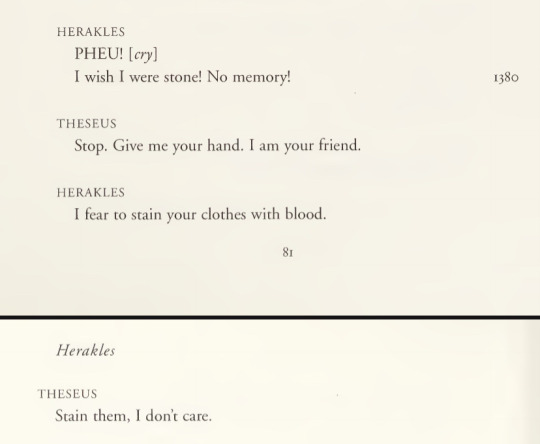 HERAKLES
PHEU! [cry]
I wish I were stone! No memory!
1380

THESEUS
Stop. Give me your hand. I am your friend.

HERAKLES
I fear to stain your clothes with blood.

81

Herakles

THESEUS
Stain them, I don't care.